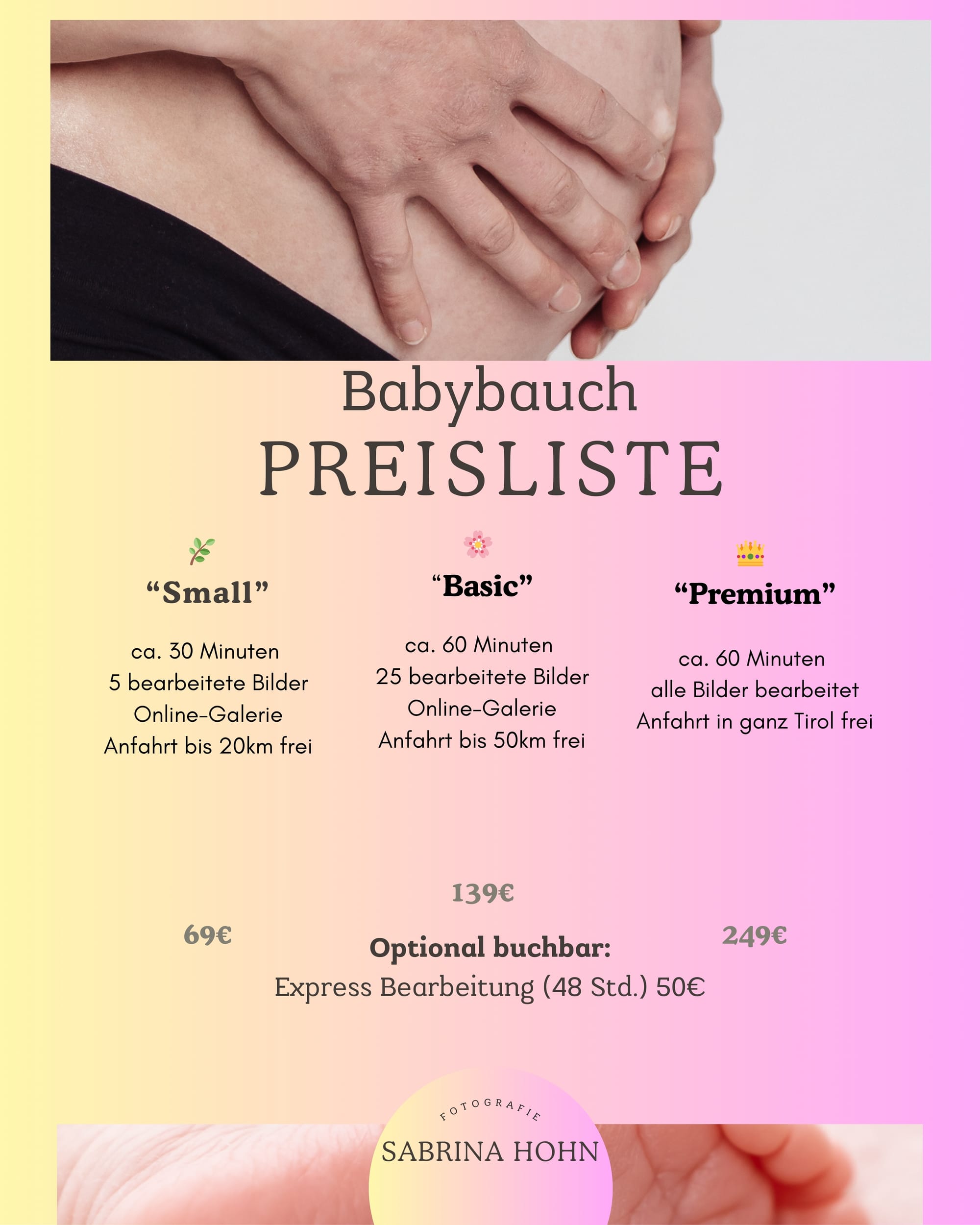 Babybauch
PREISLISTE

"Small"

ca. 30 Minuten
5 bearbeitete Bilder
Online-Galerie
Anfahrt bis 20km frei

69€

"Basic"

ca. 60 Minuten
25 bearbeitete Bilder
Online-Galerie
Anfahrt bis 50km frei

139€

"Premium"

ca. 60 Minuten
alle Bilder bearbeitet
Anfahrt in ganz Tirol frei

249€

Optional buchbar:
Express Bearbeitung (48 Std.) 50€

FOTOGRAFIE
SABRINA HOHN